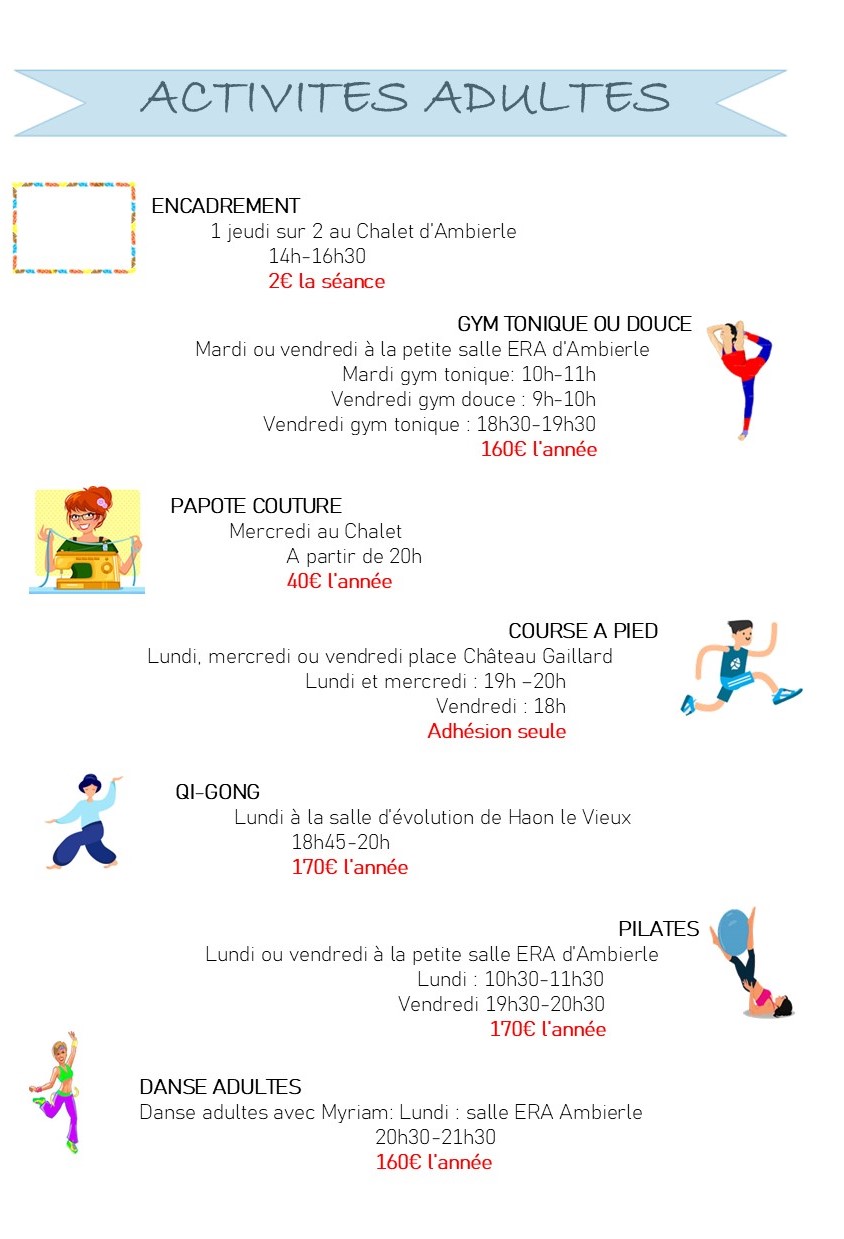 ACTIVITES ADULTES

ENCADREMENT
1 jeudi sur 2 au Chalet d'Ambierle
14h-16h30
2€ la séance

GYM TONIQUE OU DOUCE
Mardi ou vendredi à la petite salle ERA d'Ambierle
Mardi gym tonique: 10h-11h
Vendredi gym douce : 9h-10h
Vendredi gym tonique : 18h30-19h30
160€ l'année

PAPOTE COUTURE
Mercredi au Chalet
A partir de 20h
40€ l'année

COURSE A PIED
Lundi, mercredi ou vendredi place Château Gaillard
Lundi et mercredi : 19h –20h
Vendredi : 18h
Adhésion seule

QI-GONG
Lundi à la salle d'évolution de Haon le Vieux
18h45-20h
170€ l'année

PILATES
Lundi ou vendredi à la petite salle ERA d'Ambierle
Lundi : 10h30-11h30
Vendredi 19h30-20h30
170€ l'année

DANSE ADULTES
Danse adultes avec Myriam: Lundi : salle ERA Ambierle
20h30-21h30
160€ l'année